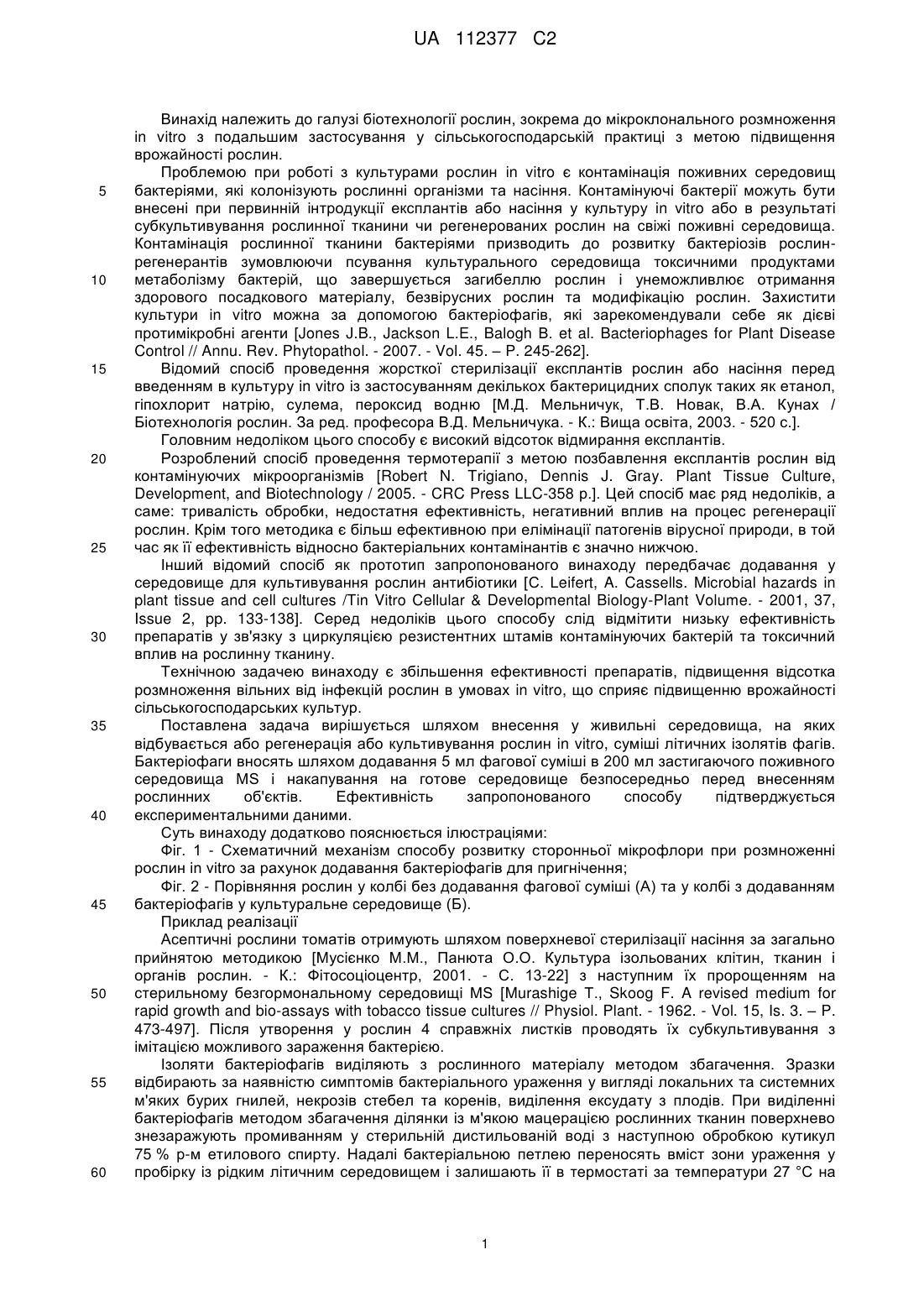 UA 112377 C2

Винахід належить до галузі біотехнології рослин, зокрема до мікроклонального розмноження in vitro з подальшим застосування у сільськогосподарській практиці з метою підвищення врожайності рослин.

Проблемою при роботі з культурами рослин in vitro є контамінація поживних середовищ бактеріями, які колонізують рослинні організми та насіння. Контамінуючі бактерії можуть бути внесені при первинній інтродукції експлантів або насіння у культуру in vitro або в результаті субкультивування рослинної тканини чи регенерованих рослин на свіжі поживні середовища. Контамінація рослинної тканини бактеріями призводить до розвитку бактеріозів рослин-регенерантів зумовлюючи псування культурального середовища токсичними продуктами метаболізму бактерій, що завершується загибеллю рослин і унеможливлює отримання здорового посадкового матеріалу, безвірусних рослин та модифікацію рослин. Захистити культури in vitro можна за допомогою бактеріофагів, які зарекомендували себе як дієві протимікробні агенти [Jones J.B., Jackson L.E., Balogh B. et al. Bacteriophages for Plant Disease Control // Annu. Rev. Phytopathol. - 2007. - Vol. 45. – P. 245-262].

Відомий спосіб проведення жорсткої стерилізації експлантів рослин або насіння перед введенням в культуру in vitro із застосуванням декількох бактерицидних сполук таких як етанол, гіпохлорит натрію, сулема, пероксид водню [М.Д. Мельничук, Т.В. Новак, В.А. Кунах / Біотехнологія рослин. За ред. професора В.Д. Мельничука. - К.: Вища освіта, 2003. - 520 с.].

Головним недоліком цього способу є високий відсоток відмирання експлантів.

Розроблений спосіб проведення термотерапії з метою позбавлення експлантів рослин від контамінуючих мікроорганізмів [Robert N. Trigiano, Dennis J. Gray. Plant Tissue Culture, Development, and Biotechnology / 2005. - CRC Press LLC-358 p.]. Цей спосіб має ряд недоліків, а саме: тривалість обробки, недостатня ефективність, негативний вплив на процес регенерації рослин. Крім того методика є більш ефективною при елімінації патогенів вірусної природи, в той час як її ефективність відносно бактеріальних контамінантів є значно нижчою.

Інший відомий спосіб як прототип запропонованого винаходу передбачає додавання у середовище для культивування рослин антибіотики [C. Leifert, A. Cassells. Microbial hazards in plant tissue and cell cultures /Tin Vitro Cellular & Developmental Biology-Plant Volume. - 2001, 37, Issue 2, pp. 133-138]. Серед недоліків цього способу слід відмітити низьку ефективність препаратів у зв'язку з циркуляцією резистентних штамів контамінуючих бактерій та токсичний вплив на рослинну тканину.

Технічною задачею винаходу є збільшення ефективності препаратів, підвищення відсотка розмноження вільних від інфекцій рослин в умовах in vitro, що сприяє підвищенню врожайності сільськогосподарських культур.

Поставлена задача вирішується шляхом внесення у живильні середовища, на яких відбувається або регенерація або культивування рослин in vitro, суміші літичних ізолятів фагів. Бактеріофаги вносять шляхом додавання 5 мл фагової суміші в 200 мл застигаючого поживного середовища MS і накапування на готове середовище безпосередньо перед внесенням рослинних об'єктів. Ефективність запропонованого способу підтверджується експериментальними даними.

Суть винаходу додатково пояснюється ілюстраціями:

Фіг. 1 - Схематичний механізм способу розвитку сторонньої мікрофлори при розмноженні рослин in vitro за рахунок додавання бактеріофагів для пригнічення;

Фіг. 2 - Порівняння рослин у колбі без додавання фагової суміші (А) та у колбі з додаванням бактеріофагів у культуральне середовище (Б).

Приклад реалізації

Асептичні рослини томатів отримують шляхом поверхневої стерилізації насіння за загально прийнятою методикою [Мусієнко М.М., Панюта О.О. Культура ізольованих клітин, тканин і органів рослин. - К.: Фітосоціоцентр, 2001. - С. 13-22] з наступним їх пророщенням на стерильному безгормональному середовищі MS [Murashige T., Skoog F. A revised medium for rapid growth and bio-assays with tobacco tissue cultures // Physiol. Plant. - 1962. - Vol. 15, Is. 3. – P. 473-497]. Після утворення у рослин 4 справжніх листків проводять їх субкультивування з імітацією можливого зараження бактерією.

Ізоляти бактеріофагів виділяють з рослинного матеріалу методом збагачення. Зразки відбирають за наявністю симптомів бактеріального ураження у вигляді локальних та системних м'яких бурих гнилей, некрозів стебел та коренів, виділення ексудату з плодів. При виділенні бактеріофагів методом збагачення ділянки із м'якою мацерацією рослинних тканин поверхнево знезаражують промиванням у стерильній дистильованій воді з наступною обробкою кутикул 75 % р-м етилового спирту. Надалі бактеріальною петлею переносять вміст зони ураження у пробірку із рідким літичним середовищем і залишають її в термостаті за температури 27 °С на

5
10
15
20
25
30
35
40
45
50
55
60

1